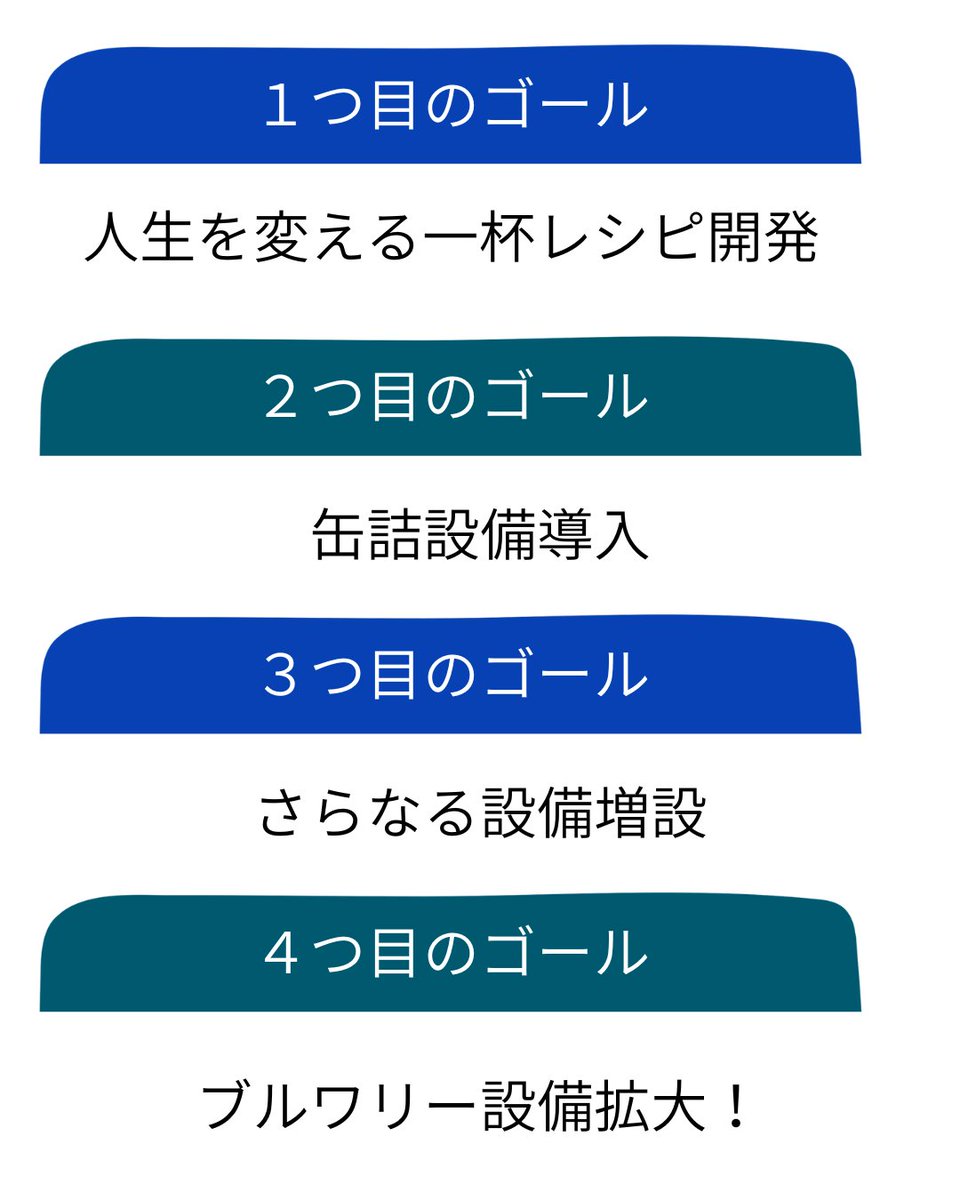 １つ目のゴール

人生を変える一杯レシピ開発

２つ目のゴール

缶詰設備導入

３つ目のゴール

さらなる設備増設

４つ目のゴール

ブルワリー設備拡大！